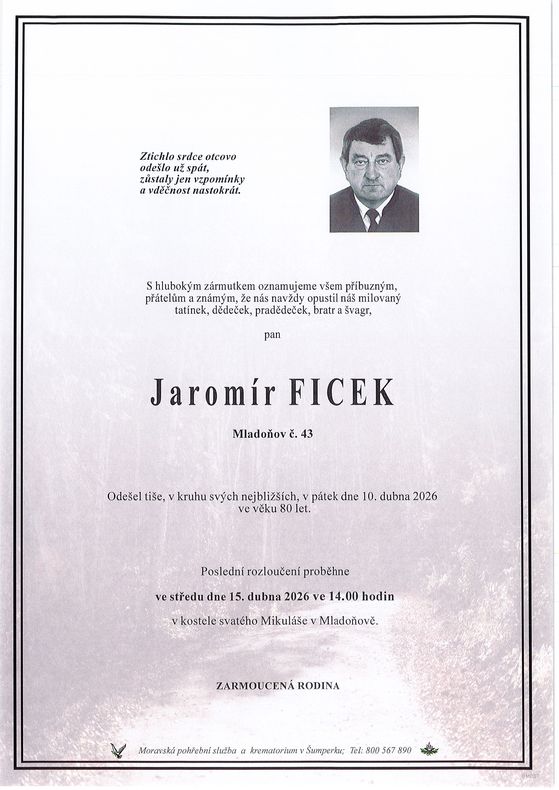 Ztichlo srdce otcovo
odešlo už spát,
zůstaly jen vzpomínky
a vděčnost nastokrát.

S hlubokým zármutkem oznamujeme všem příbuzným, přátelům a známým, že nás navždy opustil náš milovaný tatínek, dědeček, pradědeček, bratr a švagr,

pan

Jaromír FICEK

Mladoňov č. 43

Odešel tiše, v kruhu svých nejbližších, v pátek dne 10. dubna 2026 ve věku 80 let.

Poslední rozloučení proběhne

ve středu dne 15. dubna 2026 ve 14.00 hodin

v kostele svatého Mikuláše v Mladoňově.

ZARMOUCENÁ RODINA

Moravská pohřební služba a krematorium v Šumperku; Tel: 800 567 890